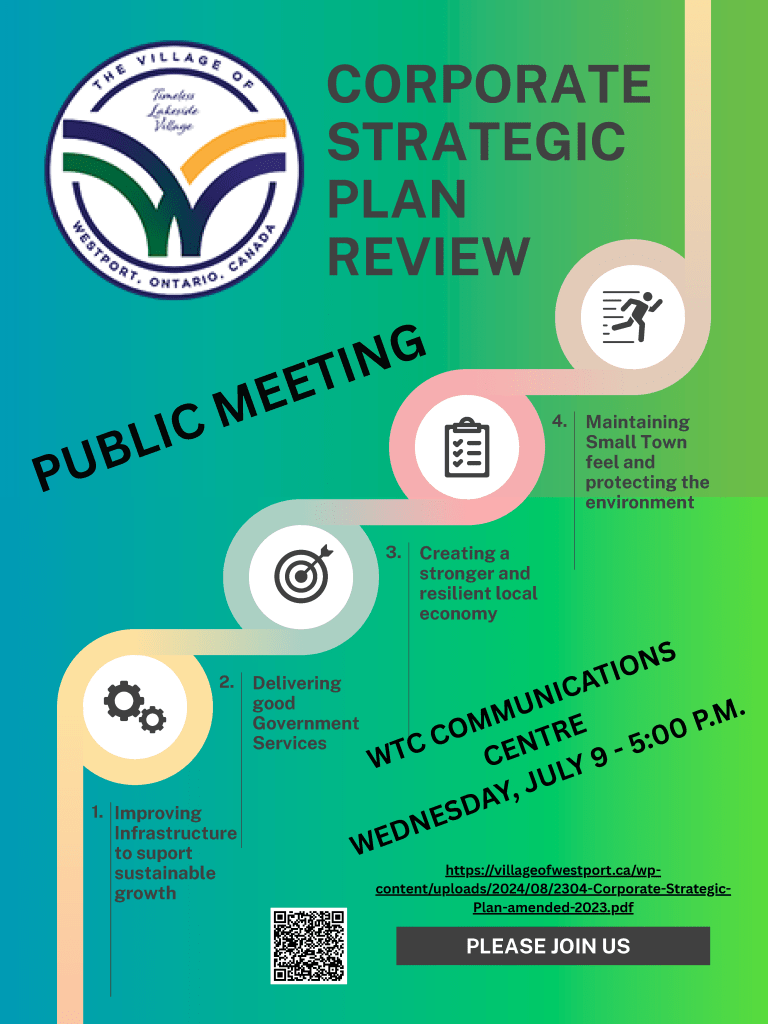 THE VILLAGE OF
Timeless Lakeside Village
WESTPORT, ONTARIO, CANADA

CORPORATE STRATEGIC PLAN REVIEW

PUBLIC MEETING

4. Maintaining Small Town feel and protecting the environment

3. Creating a stronger and resilient local economy

2. Delivering good Government Services

1. Improving Infrastructure to suport sustainable growth

WTC COMMUNICATIONS CENTRE
WEDNESDAY, JULY 9 - 5:00 P.M.

https://villageofwestport.ca/wp-content/uploads/2024/08/2304-Corporate-Strategic-Plan-amended-2023.pdf

PLEASE JOIN US